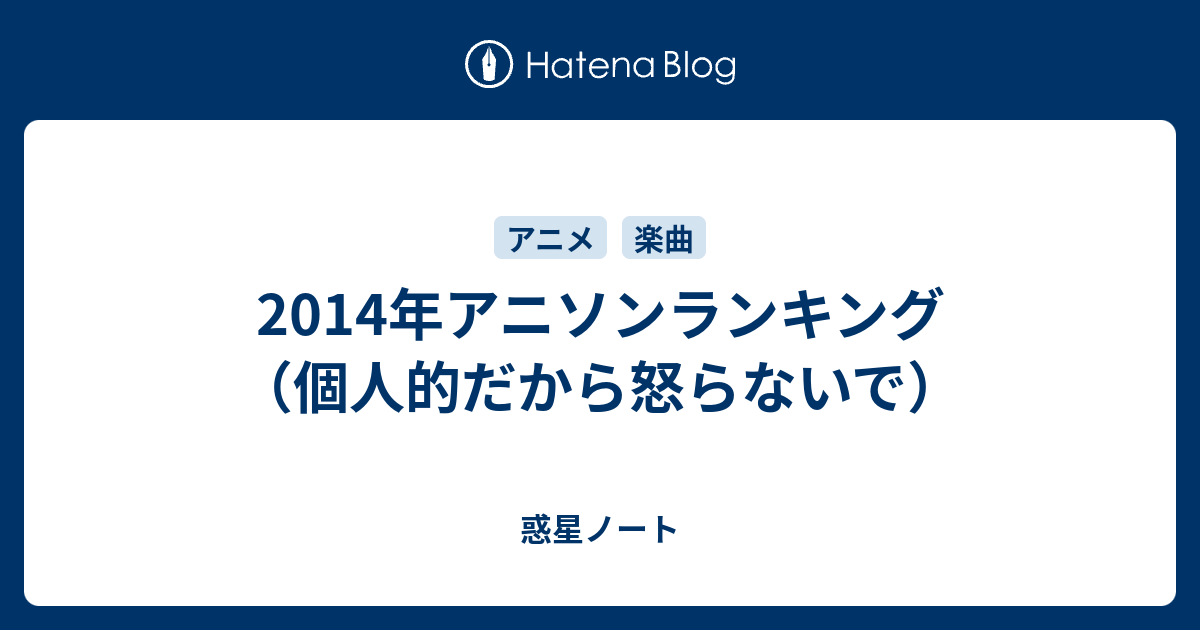 Hatena Blog

アニメ 楽曲

2014年アニソンランキング（個人的だから怒らないで）

惑星ノート